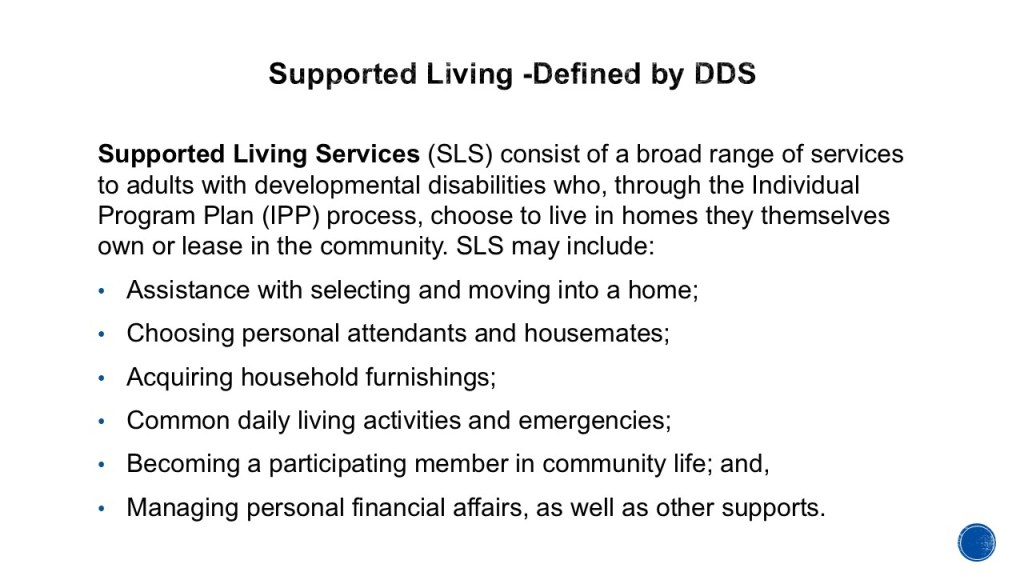 Supported Living -Defined by DDS

Supported Living Services (SLS) consist of a broad range of services to adults with developmental disabilities who, through the Individual Program Plan (IPP) process, choose to live in homes they themselves own or lease in the community. SLS may include:

• Assistance with selecting and moving into a home;
• Choosing personal attendants and housemates;
• Acquiring household furnishings;
• Common daily living activities and emergencies;
• Becoming a participating member in community life; and,
• Managing personal financial affairs, as well as other supports.